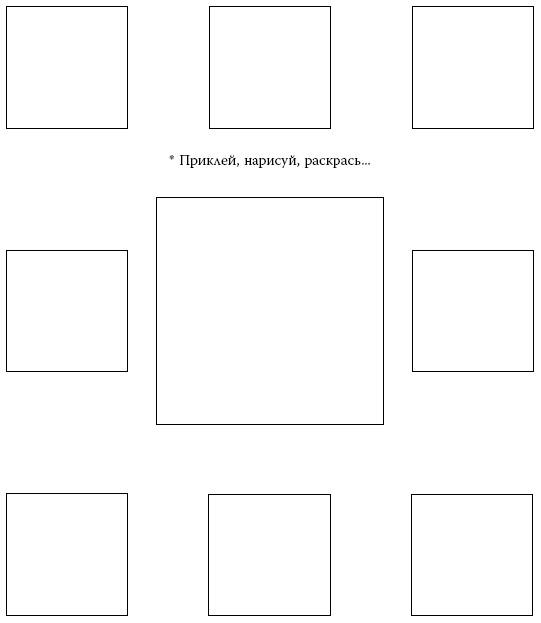 * Приклей, нарисуй, раскрась...